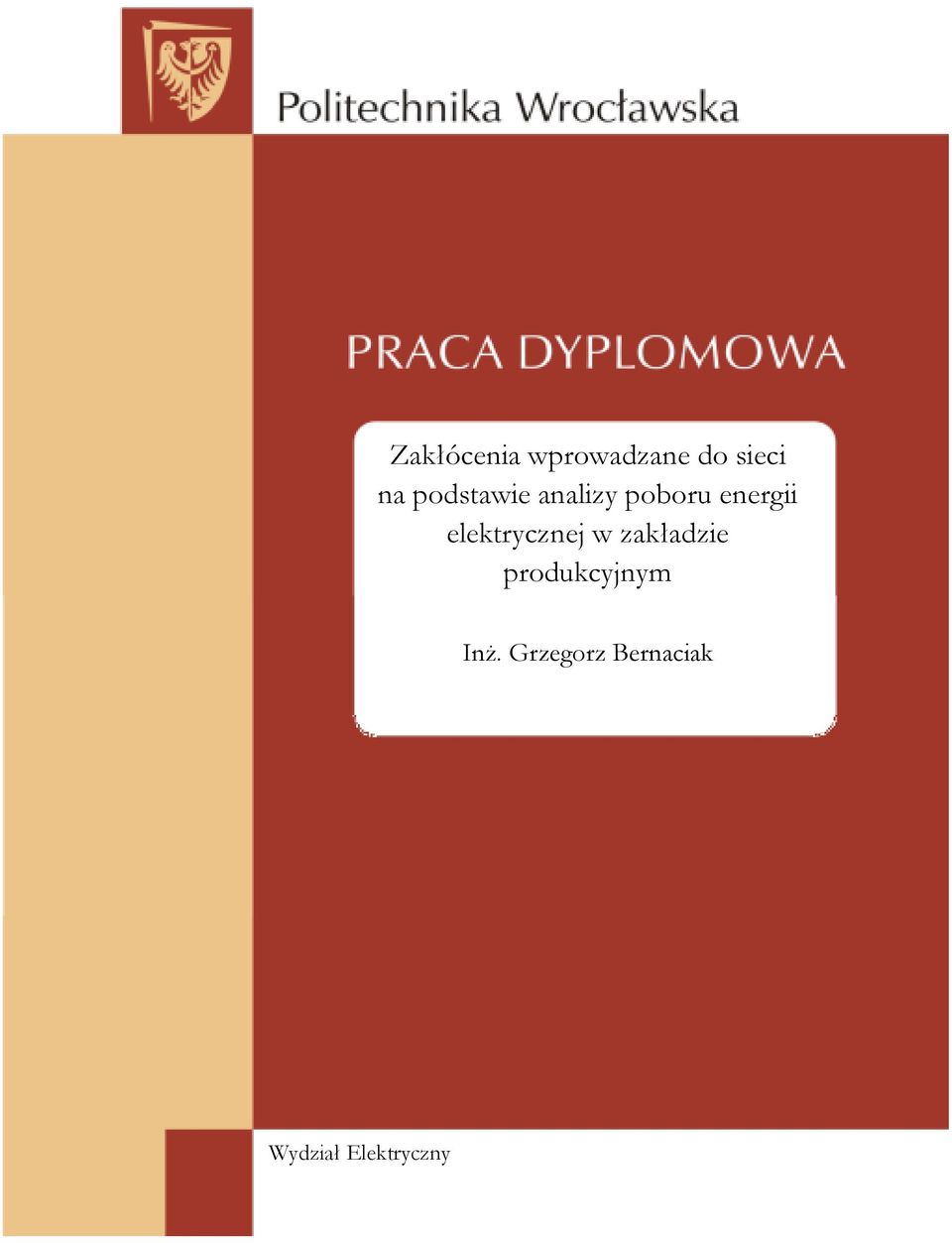 Politechnika Wrocławska

PRACA DYPLOMOWA

Zakłócenia wprowadzane do sieci na podstawie analizy poboru energii elektrycznej w zakładzie produkcyjnym

Inż. Grzegorz Bernaciak

Wydział Elektryczny